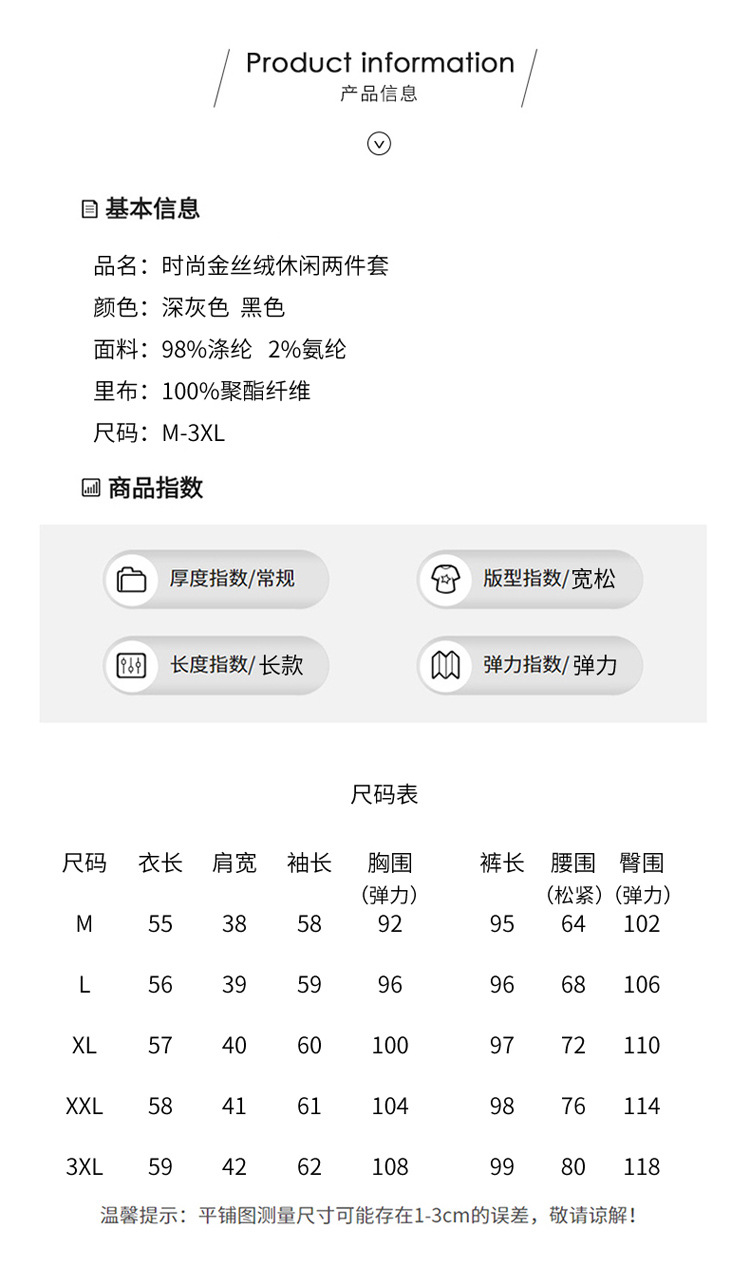 Product information
产品信息

基本信息

品名：时尚金丝绒休闲两件套
颜色：深灰色 黑色
面料：98%涤纶 2%氨纶
里布：100%聚酯纤维
尺码：M-3XL

商品指数

厚度指数/常规
版型指数/宽松
长度指数/长款
弹力指数/弹力

尺码表

| 尺码 | 衣长 | 肩宽 | 袖长 | 胸围（弹力） | 裤长 | 腰围（松紧） | 臀围（弹力） |
|---|---|---|---|---|---|---|---|
| M | 55 | 38 | 58 | 92 | 95 | 64 | 102 |
| L | 56 | 39 | 59 | 96 | 96 | 68 | 106 |
| XL | 57 | 40 | 60 | 100 | 97 | 72 | 110 |
| XXL | 58 | 41 | 61 | 104 | 98 | 76 | 114 |
| 3XL | 59 | 42 | 62 | 108 | 99 | 80 | 118 |

温馨提示：平铺图测量尺寸可能存在1-3cm的误差，敬请谅解！